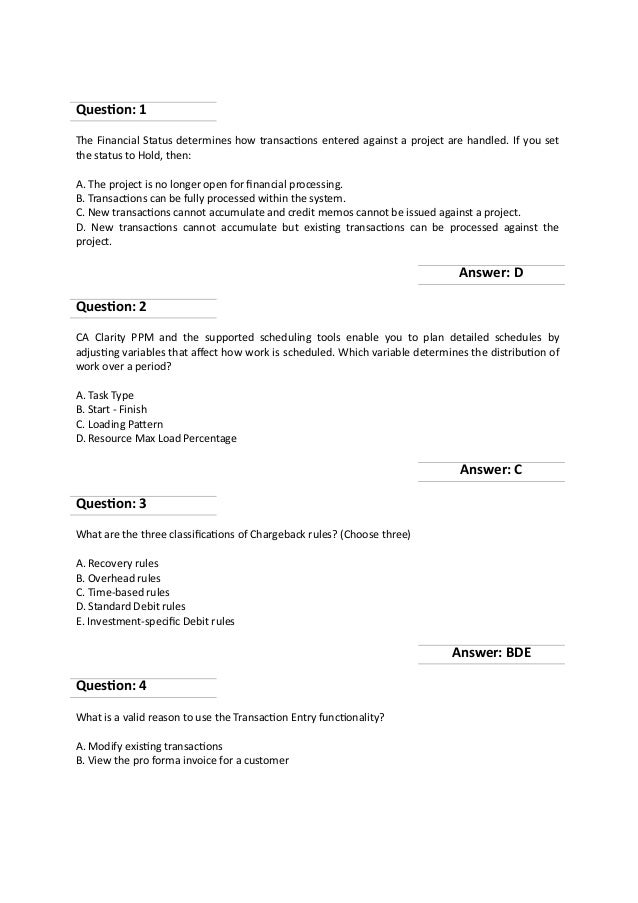 Question: 1

The Financial Status determines how transactions entered against a project are handled. If you set the status to Hold, then:

A. The project is no longer open for financial processing.
B. Transactions can be fully processed within the system.
C. New transactions cannot accumulate and credit memos cannot be issued against a project.
D. New transactions cannot accumulate but existing transactions can be processed against the project.

Answer: D

Question: 2

CA Clarity PPM and the supported scheduling tools enable you to plan detailed schedules by adjusting variables that affect how work is scheduled. Which variable determines the distribution of work over a period?

A. Task Type
B. Start - Finish
C. Loading Pattern
D. Resource Max Load Percentage

Answer: C

Question: 3

What are the three classifications of Chargeback rules? (Choose three)

A. Recovery rules
B. Overhead rules
C. Time-based rules
D. Standard Debit rules
E. Investment-specific Debit rules

Answer: BDE

Question: 4

What is a valid reason to use the Transaction Entry functionality?

A. Modify existing transactions
B. View the pro forma invoice for a customer